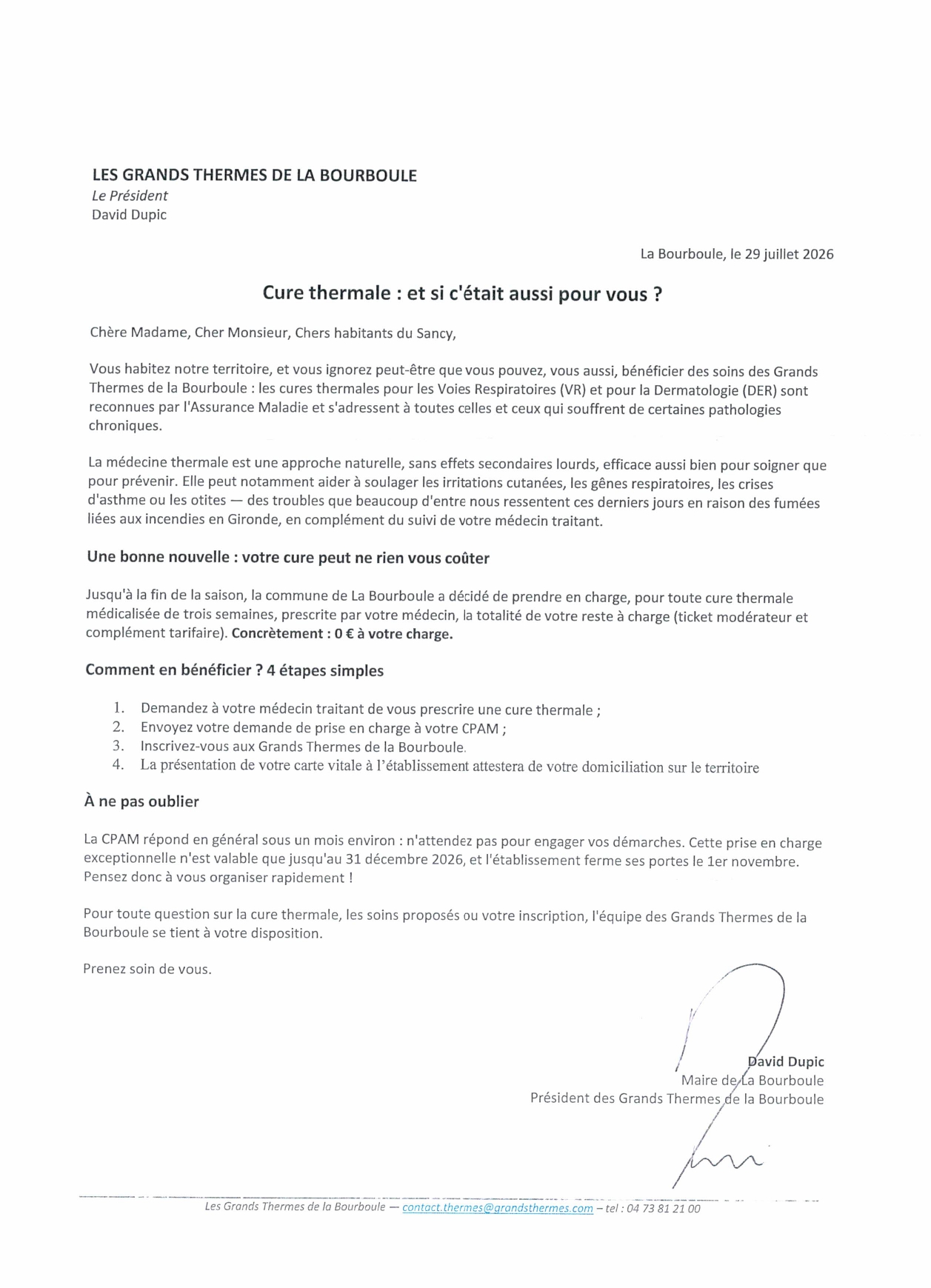 LES GRANDS THERMES DE LA BOURBOULE
Le Président
David Dupic

La Bourboule, le 29 juillet 2026

Cure thermale : et si c'était aussi pour vous ?

Chère Madame, Cher Monsieur, Chers habitants du Sancy,

Vous habitez notre territoire, et vous ignorez peut-être que vous pouvez, vous aussi, bénéficier des soins des Grands Thermes de la Bourboule : les cures thermales pour les Voies Respiratoires (VR) et pour la Dermatologie (DER) sont reconnues par l'Assurance Maladie et s'adressent à toutes celles et ceux qui souffrent de certaines pathologies chroniques.

La médecine thermale est une approche naturelle, sans effets secondaires lourds, efficace aussi bien pour soigner que pour prévenir. Elle peut notamment aider à soulager les irritations cutanées, les gênes respiratoires, les crises d'asthme ou les otites — des troubles que beaucoup d'entre nous ressentent ces derniers jours en raison des fumées liées aux incendies en Gironde, en complément du suivi de votre médecin traitant.

Une bonne nouvelle : votre cure peut ne rien vous coûter

Jusqu'à la fin de la saison, la commune de La Bourboule a décidé de prendre en charge, pour toute cure thermale médicalisée de trois semaines, prescrite par votre médecin, la totalité de votre reste à charge (ticket modérateur et complément tarifaire). Concrètement : 0 € à votre charge.

Comment en bénéficier ? 4 étapes simples

1. Demandez à votre médecin traitant de vous prescrire une cure thermale ;
2. Envoyez votre demande de prise en charge à votre CPAM ;
3. Inscrivez-vous aux Grands Thermes de la Bourboule.
4. La présentation de votre carte vitale à l'établissement attestera de votre domiciliation sur le territoire

À ne pas oublier

La CPAM répond en général sous un mois environ : n'attendez pas pour engager vos démarches. Cette prise en charge exceptionnelle n'est valable que jusqu'au 31 décembre 2026, et l'établissement ferme ses portes le 1er novembre. Pensez donc à vous organiser rapidement !

Pour toute question sur la cure thermale, les soins proposés ou votre inscription, l'équipe des Grands Thermes de la Bourboule se tient à votre disposition.

Prenez soin de vous.

David Dupic
Maire de La Bourboule
Président des Grands Thermes de la Bourboule

Les Grands Thermes de la Bourboule — contact.thermes@grandsthermes.com – tel : 04 73 81 21 00